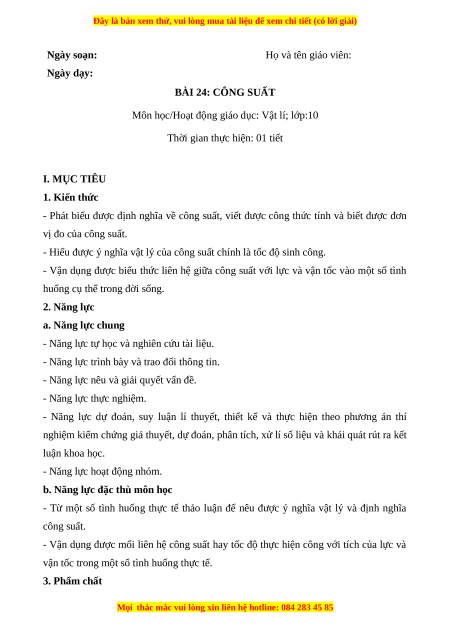 Đây là bản xem thử, vui lòng mua tài liệu để xem chi tiết (có lời giải)

Ngày soạn:

Họ và tên giáo viên:

Ngày dạy:

BÀI 24: CÔNG SUẤT

Môn học/Hoạt động giáo dục: Vật lí; lớp:10

Thời gian thực hiện: 01 tiết

I. MỤC TIÊU

1. Kiến thức

- Phát biểu được định nghĩa về công suất, viết được công thức tính và biết được đơn vị đo của công suất.

- Hiểu được ý nghĩa vật lý của công suất chính là tốc độ sinh công.

- Vận dụng được biểu thức liên hệ giữa công suất với lực và vận tốc vào một số tình huống cụ thể trong đời sống.

2. Năng lực

a. Năng lực chung

- Năng lực tự học và nghiên cứu tài liệu.

- Năng lực trình bày và trao đổi thông tin.

- Năng lực nêu và giải quyết vấn đề.

- Năng lực thực nghiệm.

- Năng lực dự đoán, suy luận lí thuyết, thiết kế và thực hiện theo phương án thí nghiệm kiểm chứng giả thuyết, dự đoán, phân tích, xử lí số liệu và khái quát rút ra kết luận khoa học.

- Năng lực hoạt động nhóm.

b. Năng lực đặc thù môn học

- Từ một số tình huống thực tế thảo luận để nêu được ý nghĩa vật lý và định nghĩa công suất.

- Vận dụng được mối liên hệ công suất hay tốc độ thực hiện công với tích của lực và vận tốc trong một số tình huống thực tế.

3. Phẩm chất

Mọi thắc mắc vui lòng xin liên hệ hotline: 084 283 45 85